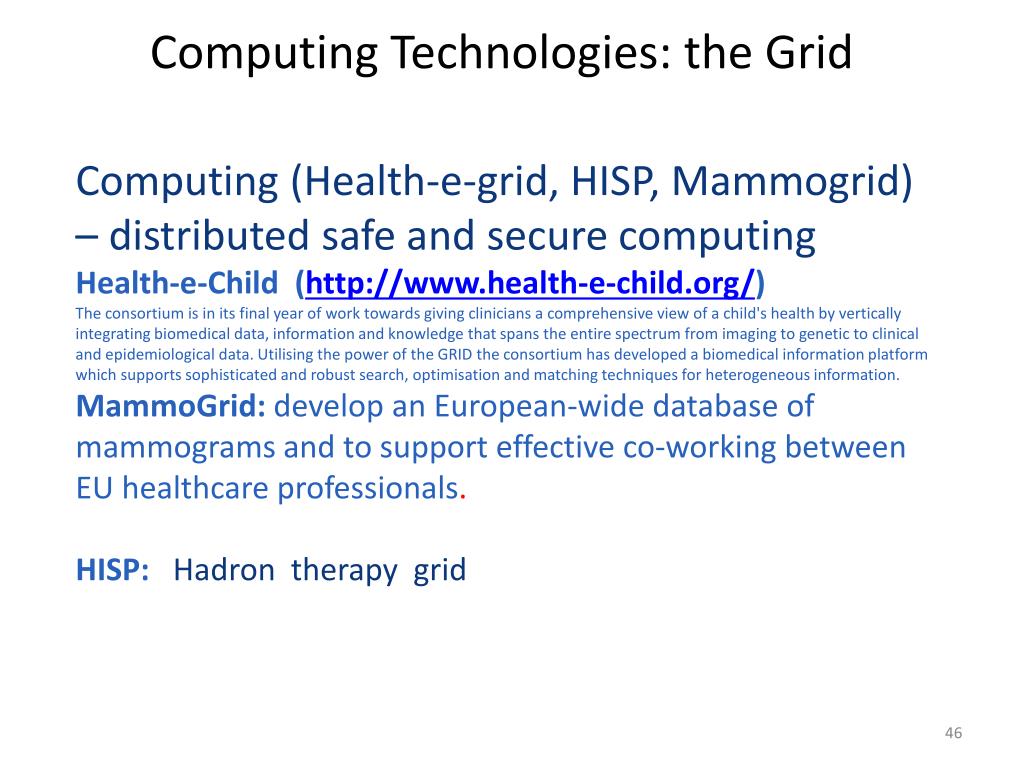 Computing Technologies: the Grid

Computing (Health-e-grid, HISP, Mammogrid) – distributed safe and secure computing

Health-e-Child (http://www.health-e-child.org/)

The consortium is in its final year of work towards giving clinicians a comprehensive view of a child's health by vertically integrating biomedical data, information and knowledge that spans the entire spectrum from imaging to genetic to clinical and epidemiological data. Utilising the power of the GRID the consortium has developed a biomedical information platform which supports sophisticated and robust search, optimisation and matching techniques for heterogeneous information.

MammoGrid: develop an European-wide database of mammograms and to support effective co-working between EU healthcare professionals.

HISP: Hadron therapy grid

46